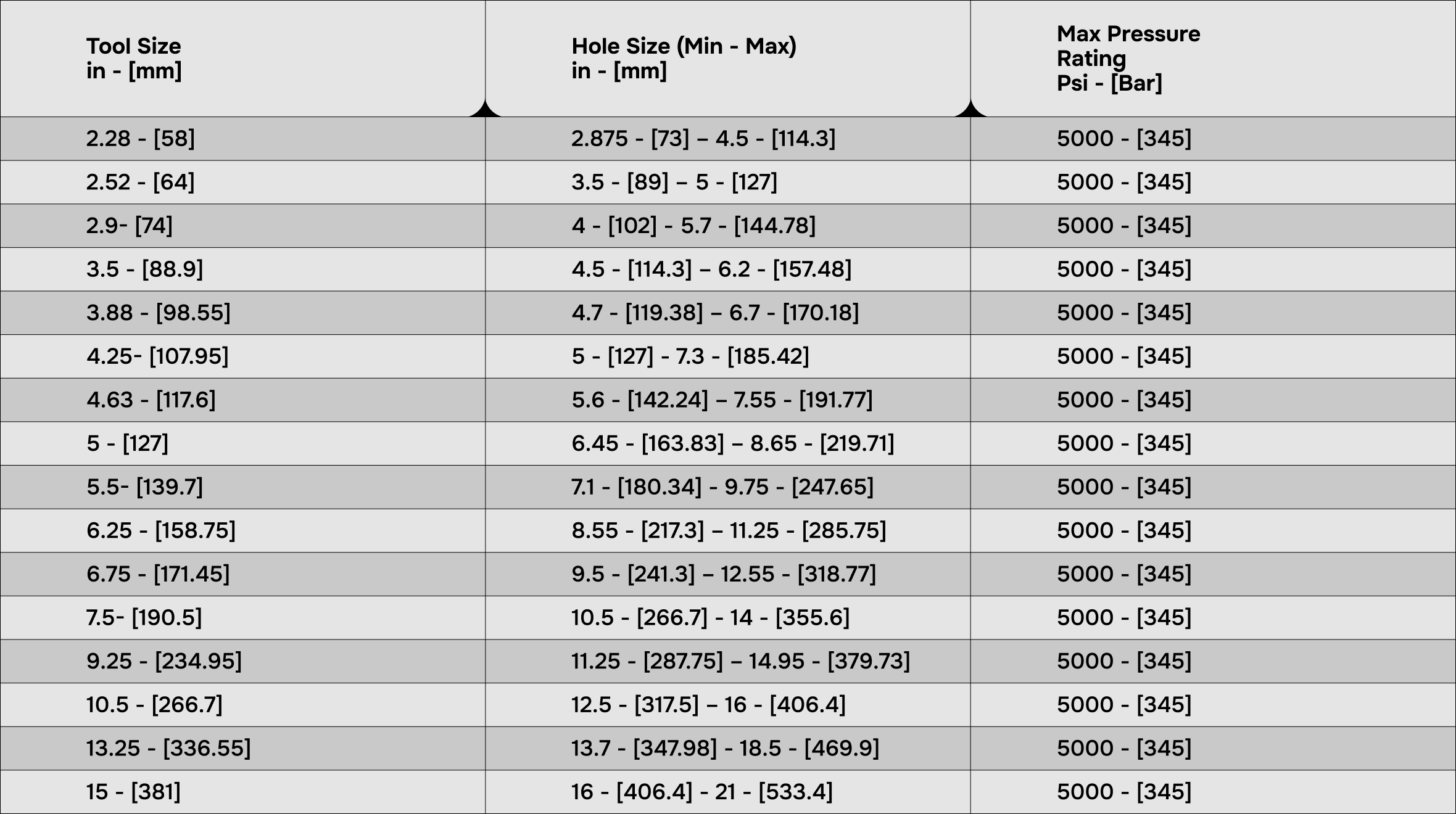 | Tool Size in - [mm] | Hole Size (Min - Max) in - [mm] | Max Pressure Rating Psi - [Bar] |
|---|---|---|
| 2.28 - [58] | 2.875 - [73] – 4.5 - [114.3] | 5000 - [345] |
| 2.52 - [64] | 3.5 - [89] – 5 - [127] | 5000 - [345] |
| 2.9- [74] | 4 - [102] - 5.7 - [144.78] | 5000 - [345] |
| 3.5 - [88.9] | 4.5 - [114.3] – 6.2 - [157.48] | 5000 - [345] |
| 3.88 - [98.55] | 4.7 - [119.38] – 6.7 - [170.18] | 5000 - [345] |
| 4.25- [107.95] | 5 - [127] - 7.3 - [185.42] | 5000 - [345] |
| 4.63 - [117.6] | 5.6 - [142.24] – 7.55 - [191.77] | 5000 - [345] |
| 5 - [127] | 6.45 - [163.83] – 8.65 - [219.71] | 5000 - [345] |
| 5.5- [139.7] | 7.1 - [180.34] - 9.75 - [247.65] | 5000 - [345] |
| 6.25 - [158.75] | 8.55 - [217.3] – 11.25 - [285.75] | 5000 - [345] |
| 6.75 - [171.45] | 9.5 - [241.3] – 12.55 - [318.77] | 5000 - [345] |
| 7.5- [190.5] | 10.5 - [266.7] - 14 - [355.6] | 5000 - [345] |
| 9.25 - [234.95] | 11.25 - [287.75] – 14.95 - [379.73] | 5000 - [345] |
| 10.5 - [266.7] | 12.5 - [317.5] – 16 - [406.4] | 5000 - [345] |
| 13.25 - [336.55] | 13.7 - [347.98] - 18.5 - [469.9] | 5000 - [345] |
| 15 - [381] | 16 - [406.4] - 21 - [533.4] | 5000 - [345] |